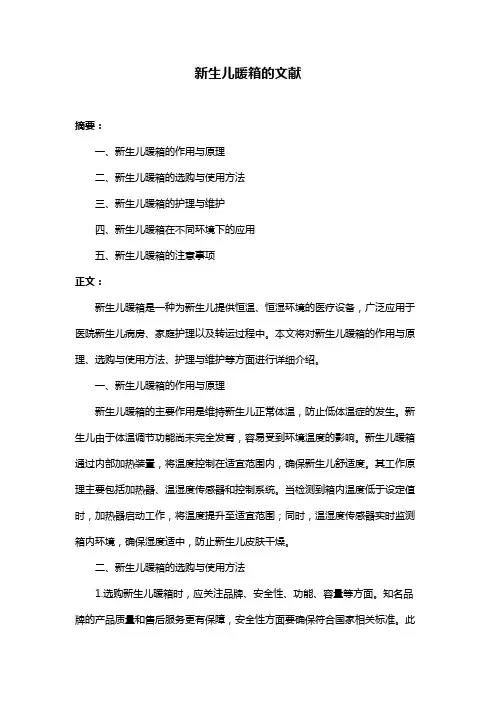 新生儿暖箱的文献

摘要：

一、新生儿暖箱的作用与原理

二、新生儿暖箱的选购与使用方法

三、新生儿暖箱的护理与维护

四、新生儿暖箱在不同环境下的应用

五、新生儿暖箱的注意事项

正文：

新生儿暖箱是一种为新生儿提供恒温、恒湿环境的医疗设备，广泛应用于医院新生儿病房、家庭护理以及转运过程中。本文将对新生儿暖箱的作用与原理、选购与使用方法、护理与维护等方面进行详细介绍。

一、新生儿暖箱的作用与原理

新生儿暖箱的主要作用是维持新生儿正常体温，防止低体温症的发生。新生儿由于体温调节功能尚未完全发育，容易受到环境温度的影响。新生儿暖箱通过内部加热装置，将温度控制在适宜范围内，确保新生儿舒适度。其工作原理主要包括加热器、温湿度传感器和控制系统。当检测到箱内温度低于设定值时，加热器启动工作，将温度提升至适宜范围；同时，温湿度传感器实时监测箱内环境，确保湿度适中，防止新生儿皮肤干燥。

二、新生儿暖箱的选购与使用方法

1.选购新生儿暖箱时，应关注品牌、安全性、功能、容量等方面。知名品牌的产品质量和售后服务更有保障，安全性方面要确保符合国家相关标准。此